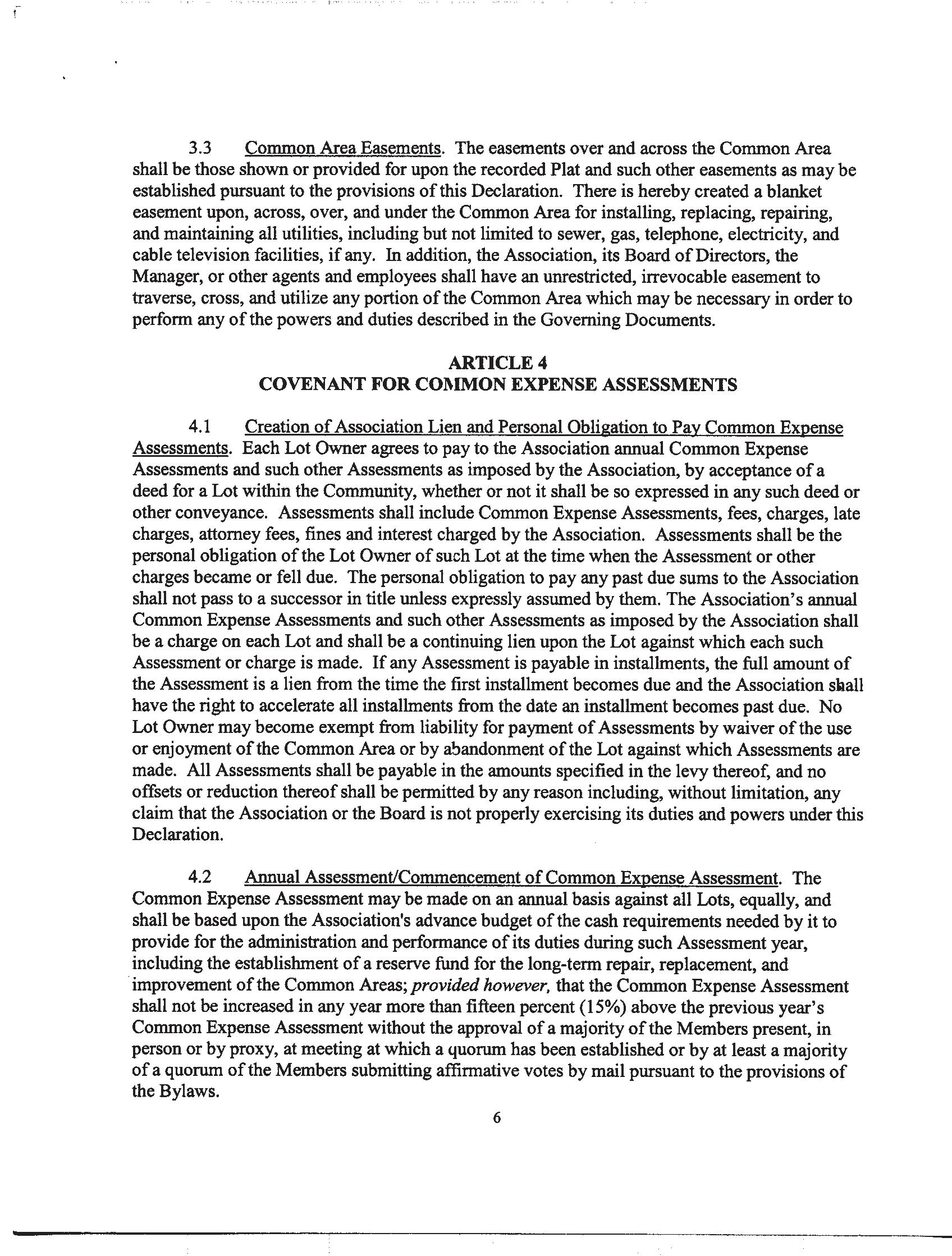 3.3 Common Area Easements. The easements over and across the Common Area shall be those shown or provided for upon the recorded Plat and such other easements as may be established pursuant to the provisions of this Declaration. There is hereby created a blanket easement upon, across, over, and under the Common Area for installing, replacing, repairing, and maintaining all utilities, including but not limited to sewer, gas, telephone, electricity, and cable television facilities, if any. In addition, the Association, its Board of Directors, the Manager, or other agents and employees shall have an unrestricted, irrevocable easement to traverse, cross, and utilize any portion of the Common Area which may be necessary in order to perform any of the powers and duties described in the Governing Documents.

ARTICLE 4
COVENANT FOR COMMON EXPENSE ASSESSMENTS

4.1 Creation of Association Lien and Personal Obligation to Pay Common Expense Assessments. Each Lot Owner agrees to pay to the Association annual Common Expense Assessments and such other Assessments as imposed by the Association, by acceptance of a deed for a Lot within the Community, whether or not it shall be so expressed in any such deed or other conveyance. Assessments shall include Common Expense Assessments, fees, charges, late charges, attorney fees, fines and interest charged by the Association. Assessments shall be the personal obligation of the Lot Owner of such Lot at the time when the Assessment or other charges became or fell due. The personal obligation to pay any past due sums to the Association shall not pass to a successor in title unless expressly assumed by them. The Association's annual Common Expense Assessments and such other Assessments as imposed by the Association shall be a charge on each Lot and shall be a continuing lien upon the Lot against which each such Assessment or charge is made. If any Assessment is payable in installments, the full amount of the Assessment is a lien from the time the first installment becomes due and the Association shall have the right to accelerate all installments from the date an installment becomes past due. No Lot Owner may become exempt from liability for payment of Assessments by waiver of the use or enjoyment of the Common Area or by abandonment of the Lot against which Assessments are made. All Assessments shall be payable in the amounts specified in the levy thereof, and no offsets or reduction thereof shall be permitted by any reason including, without limitation, any claim that the Association or the Board is not properly exercising its duties and powers under this Declaration.

4.2 Annual Assessment/Commencement of Common Expense Assessment. The Common Expense Assessment may be made on an annual basis against all Lots, equally, and shall be based upon the Association's advance budget of the cash requirements needed by it to provide for the administration and performance of its duties during such Assessment year, including the establishment of a reserve fund for the long-term repair, replacement, and improvement of the Common Areas; provided however, that the Common Expense Assessment shall not be increased in any year more than fifteen percent (15%) above the previous year's Common Expense Assessment without the approval of a majority of the Members present, in person or by proxy, at meeting at which a quorum has been established or by at least a majority of a quorum of the Members submitting affirmative votes by mail pursuant to the provisions of the Bylaws.

6